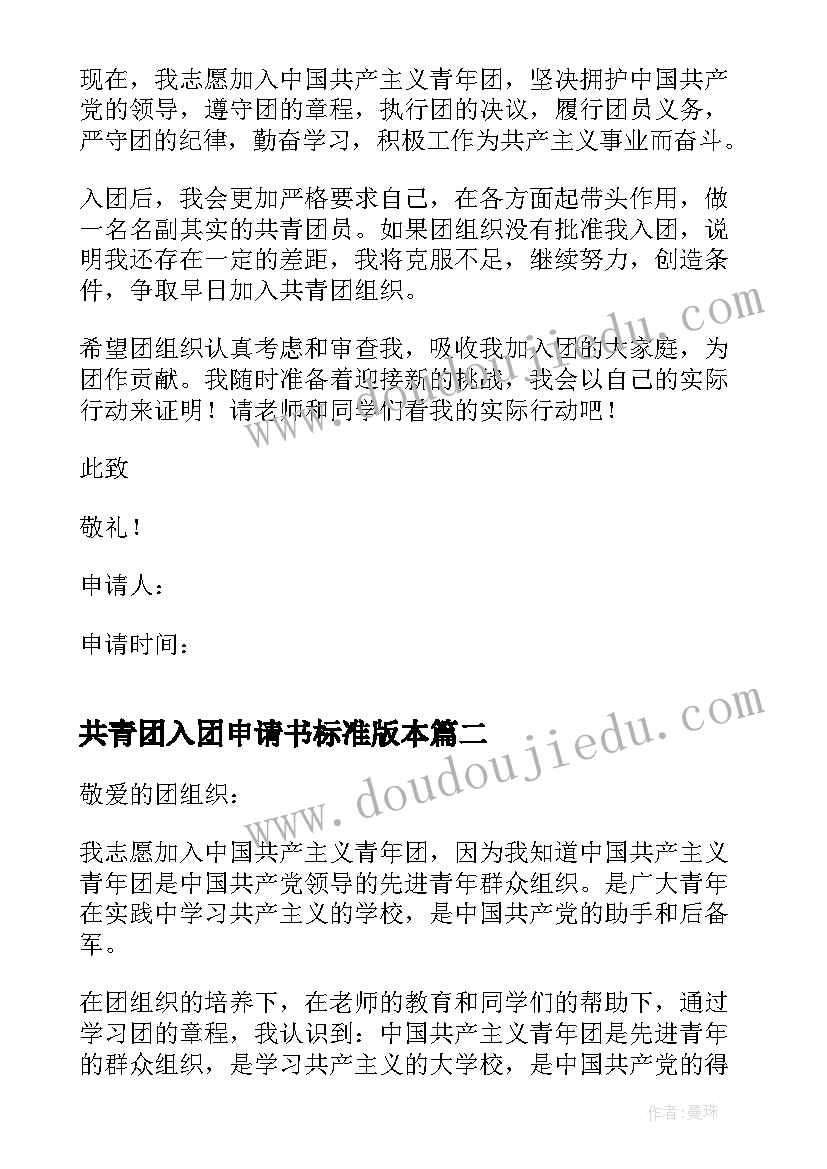 现在，我志愿加入中国共产主义青年团，坚决拥护中国共产党的领导，遵守团的章程，执行团的决议，履行团员义务，严守团的纪律，勤奋学习，积极工作为共产主义事业而奋斗。

入团后，我会更加严格要求自己，在各方面起带头作用，做一名名副其实的共青团员。如果团组织没有批准我入团，说明我还存在一定的差距，我将克服不足，继续努力，创造条件，争取早日加入共青团组织。

希望团组织认真考虑和审查我，吸收我加入团的大家庭，为团作贡献。我随时准备着迎接新的挑战，我会以自己的实际行动来证明！请老师和同学们看我的实际行动吧！

此致

敬礼！

申请人：

申请时间：

共青团入团申请书标准版本篇二

敬爱的团组织：

我志愿加入中国共产主义青年团，因为我知道中国共产主义青年团是中国共产党领导的先进青年群众组织。是广大青年在实践中学习共产主义的学校，是中国共产党的助手和后备军。

在团组织的培养下，在老师的教育和同学们的帮助下，通过学习团的章程，我认识到：中国共产主义青年团是先进青年的群众组织，是学习共产主义的大学校，是中国共产党的得

www.doudoujiedu.com

作者：曼珠